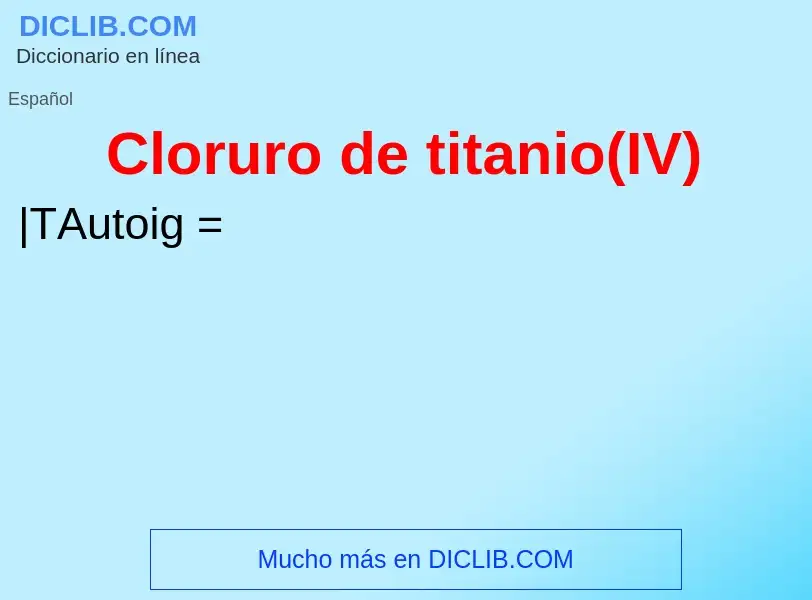 DICLIB.COM
Diccionario en línea

Español

Cloruro de titanio(IV)

|TAutoig =

Mucho más en DICLIB.COM